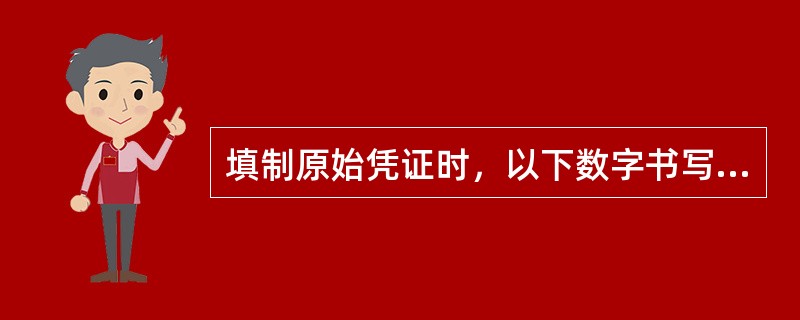 填制原始凭证时，以下数字书写...